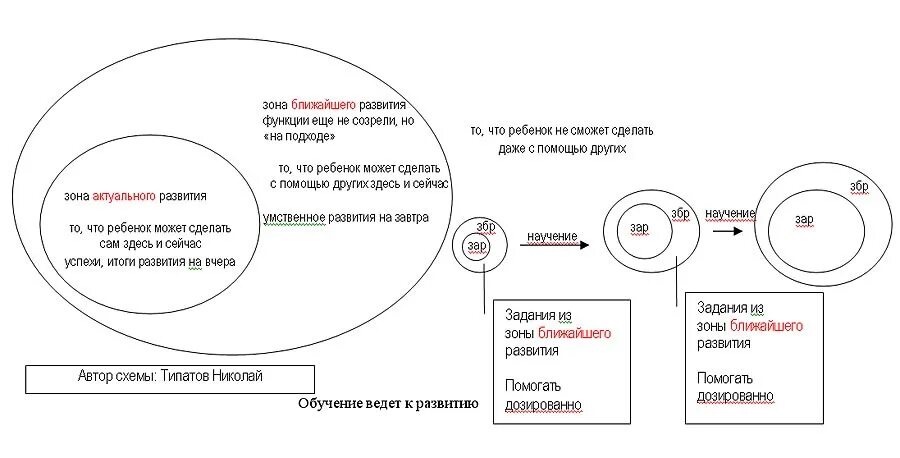 зона ближайшего развития
функции еще не созрели, но
«на подходе»

то, что ребенок может сделать
с помощью других здесь и сейчас

умственное развития на завтра

зона актуального развития

то, что ребенок может сделать
сам здесь и сейчас
успехи, итоги развития на вчера

то, что ребенок не сможет сделать
даже с помощью других

збр
зар
научение

зар
збр
научение

збр
зар

Задания из
зоны ближайшего
развития

Помогать
дозированно

Задания из
зоны ближайшего
развития

Помогать
дозированно

Автор схемы: Типатов Николай

Обучение ведет к развитию